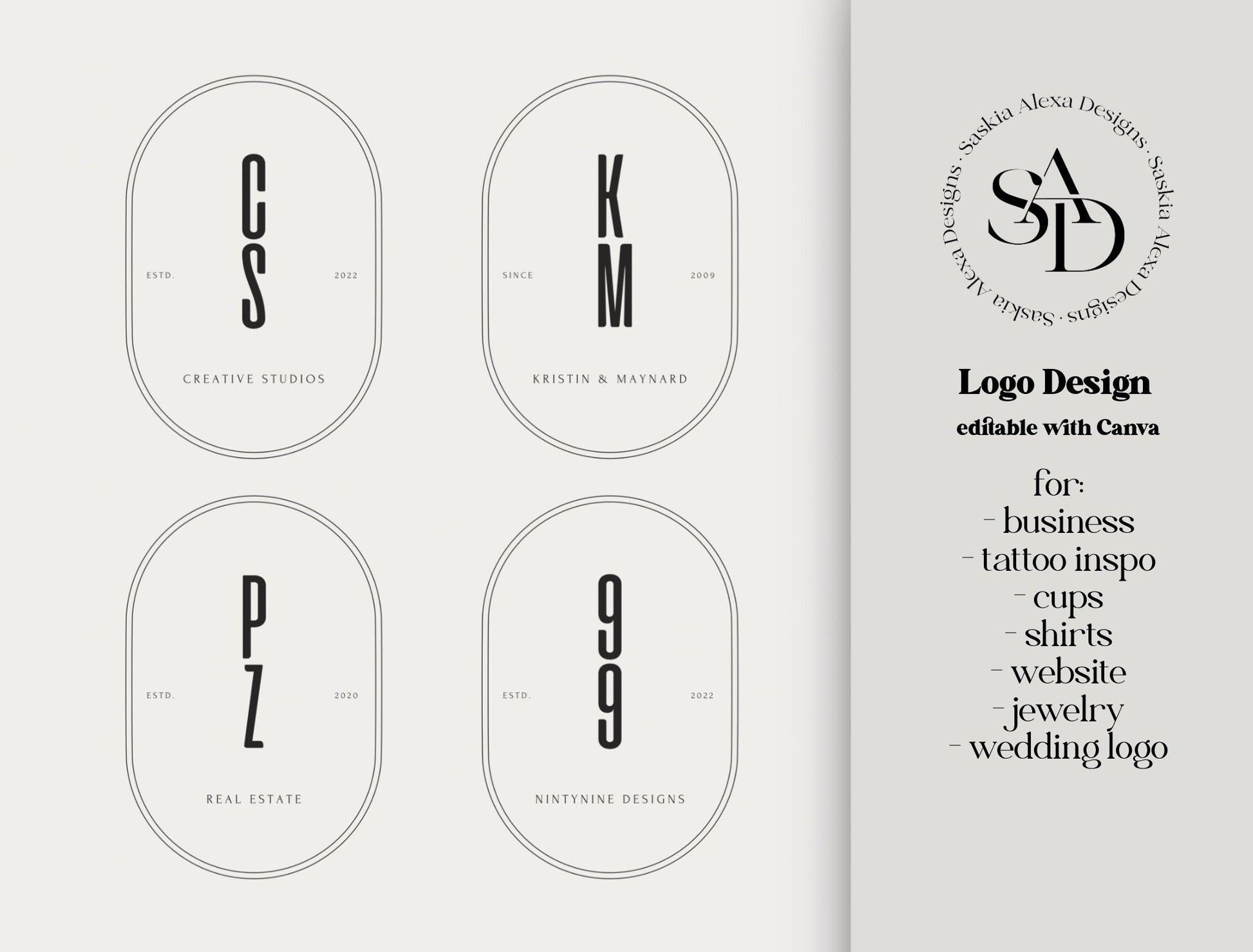 C
S
ESTD. 2022
CREATIVE STUDIOS

K
M
SINCE 2009
KRISTIN & MAYNARD

P
Z
ESTD. 2020
REAL ESTATE

9
9
ESTD. 2022
NINTYNINE DESIGNS

Saskia Alexa Designs · Saskia Alexa Designs · Saskia Alexa Designs ·
SAD

Logo Design
editable with Canva

for:
- business
- tattoo inspo
- cups
- shirts
- website
- jewelry
- wedding logo